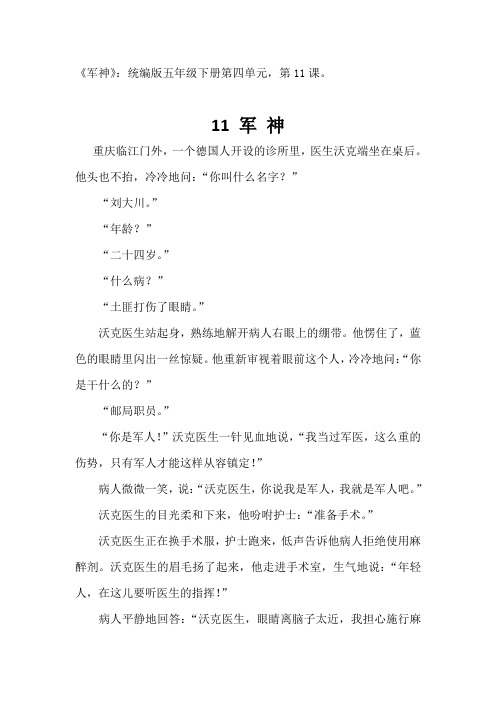 《军神》：统编版五年级下册第四单元，第 11 课。

11 军 神

重庆临江门外，一个德国人开设的诊所里，医生沃克端坐在桌后。他头也不抬，冷冷地问：“你叫什么名字？”

“刘大川。”

“年龄？”

“二十四岁。”

“什么病？”

“土匪打伤了眼睛。”

沃克医生站起身，熟练地解开病人右眼上的绷带。他愣住了，蓝色的眼睛里闪出一丝惊疑。他重新审视着眼前这个人，冷冷地问：“你是干什么的？”

“邮局职员。”

“你是军人！”沃克医生一针见血地说，“我当过军医，这么重的伤势，只有军人才能这样从容镇定！”

病人微微一笑，说：“沃克医生，你说我是军人，我就是军人吧。”

沃克医生的目光柔和下来，他吩咐护士：“准备手术。”

沃克医生正在换手术服，护士跑来，低声告诉他病人拒绝使用麻醉剂。沃克医生的眉毛扬了起来，他走进手术室，生气地说：“年轻人，在这儿要听医生的指挥！”

病人平静地回答：“沃克医生，眼睛离脑子太近，我担心施行麻